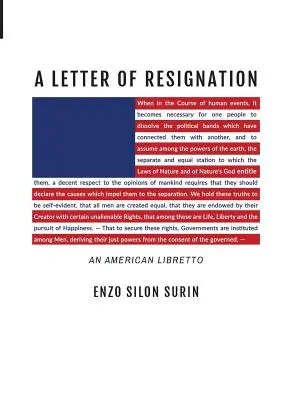 A LETTER OF RESIGNATION

When in the Course of human events, it becomes necessary for one people to dissolve the political bands which have connected them with another, and to assume among the powers of the earth, the separate and equal station to which the Laws of Nature and of Nature's God entitle them, a decent respect to the opinions of mankind requires that they should declare the causes which impel them to the separation. We hold these truths to be self-evident, that all men are created equal, that they are endowed by their Creator with certain unalienable Rights, that among these are Life, Liberty and the pursuit of Happiness. — That to secure these rights, Governments are instituted among Men, deriving their just powers from the consent of the governed, —

AN AMERICAN LIBRETTO

ENZO SILON SURIN